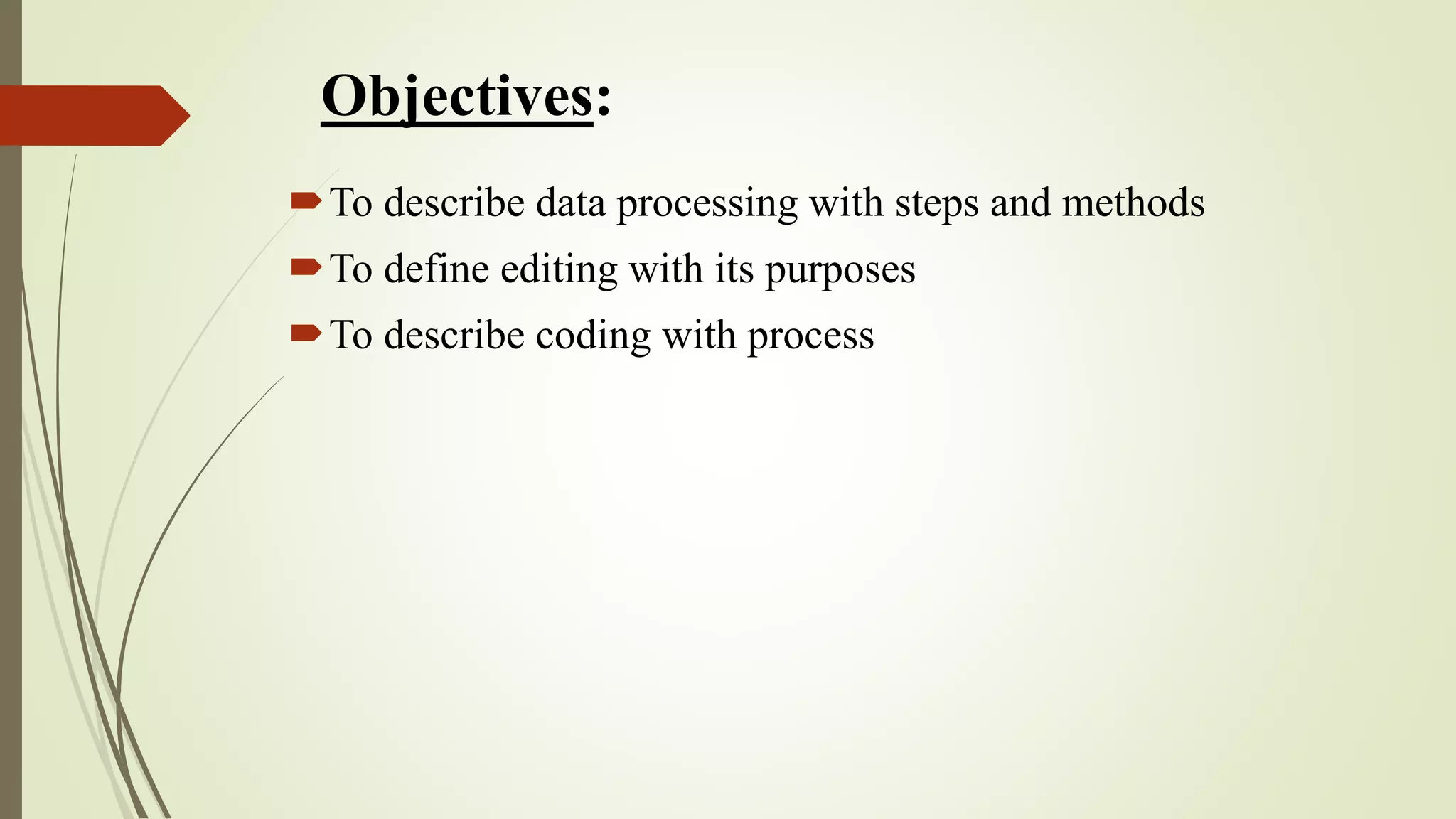 Objectives:

To describe data processing with steps and methods

To define editing with its purposes

To describe coding with process